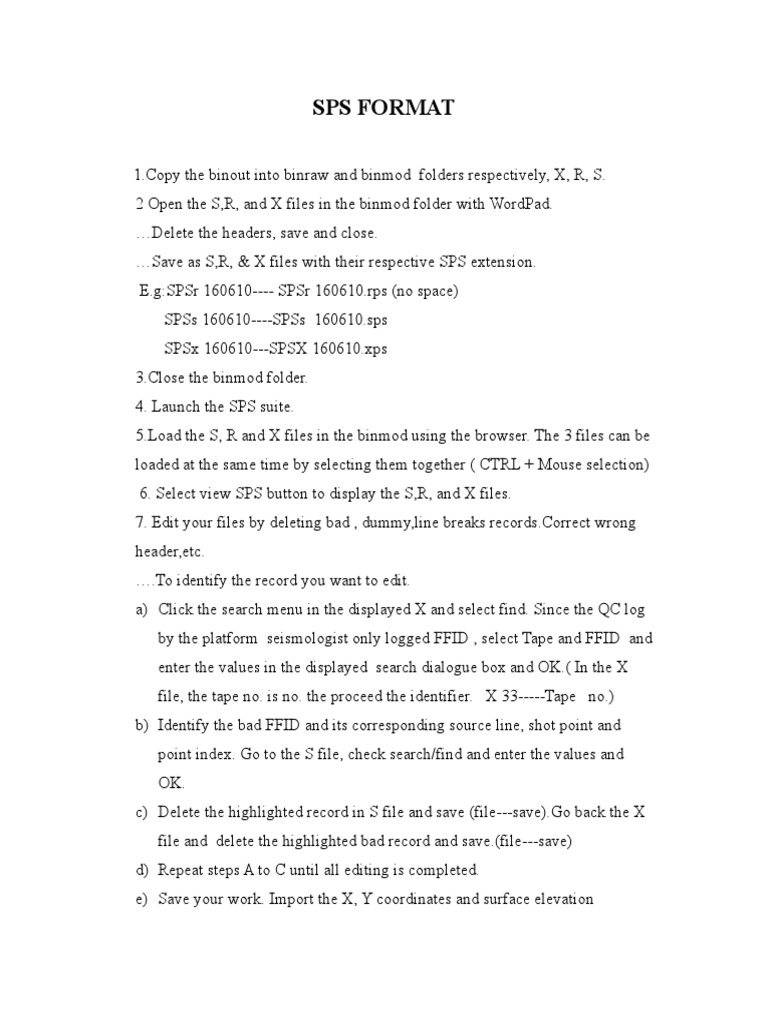 SPS FORMAT

1.Copy the binout into binraw and binmod folders respectively, X, R, S.
2 Open the S,R, and X files in the binmod folder with WordPad.
…Delete the headers, save and close.
…Save as S,R, & X files with their respective SPS extension.
E.g:SPSr 160610---- SPSr 160610.rps (no space)
SPSs 160610----SPSs 160610.sps
SPSx 160610---SPSX 160610.xps
3.Close the binmod folder.
4. Launch the SPS suite.
5.Load the S, R and X files in the binmod using the browser. The 3 files can be loaded at the same time by selecting them together ( CTRL + Mouse selection)
6. Select view SPS button to display the S,R, and X files.
7. Edit your files by deleting bad , dummy,line breaks records.Correct wrong header,etc.
….To identify the record you want to edit.
a) Click the search menu in the displayed X and select find. Since the QC log by the platform seismologist only logged FFID , select Tape and FFID and enter the values in the displayed search dialogue box and OK.( In the X file, the tape no. is no. the proceed the identifier. X 33-----Tape no.)
b) Identify the bad FFID and its corresponding source line, shot point and point index. Go to the S file, check search/find and enter the values and OK.
c) Delete the highlighted record in S file and save (file---save).Go back the X file and delete the highlighted bad record and save.(file---save)
d) Repeat steps A to C until all editing is completed.
e) Save your work. Import the X, Y coordinates and surface elevation